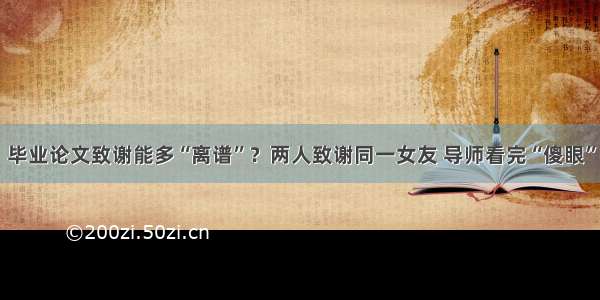 毕业论文致谢能多“离谱”？两人致谢同一女友 导师看完“傻眼”

©200zi.50zi.cn